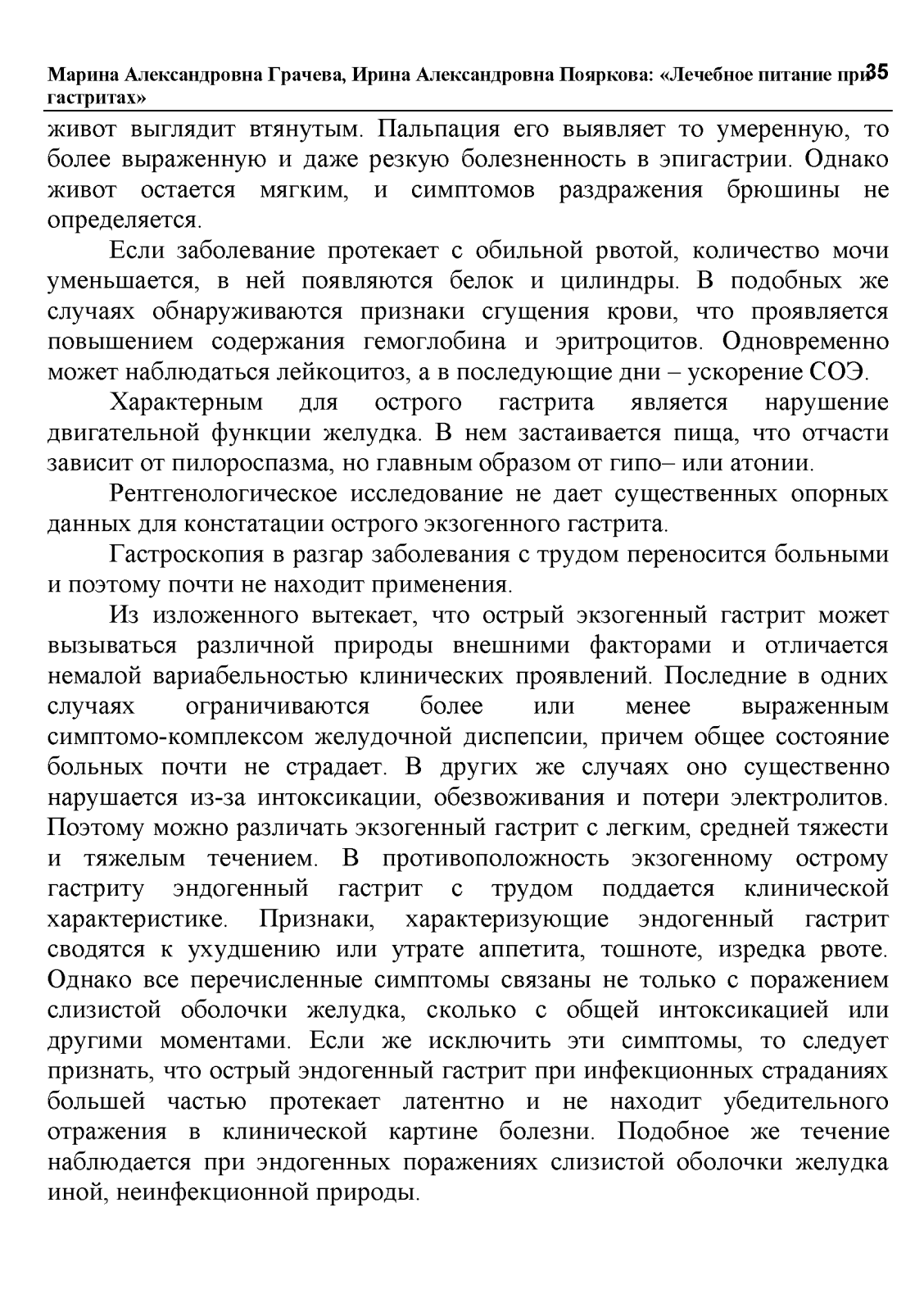 Марина Александровна Грачева, Ирина Александровна Пояркова: «Лечебное питание при гастритах» 35

живот выглядит втянутым. Пальпация его выявляет то умеренную, то более выраженную и даже резкую болезненность в эпигастрии. Однако живот остается мягким, и симптомов раздражения брюшины не определяется.

Если заболевание протекает с обильной рвотой, количество мочи уменьшается, в ней появляются белок и цилиндры. В подобных же случаях обнаруживаются признаки сгущения крови, что проявляется повышением содержания гемоглобина и эритроцитов. Одновременно может наблюдаться лейкоцитоз, а в последующие дни – ускорение СОЭ.

Характерным для острого гастрита является нарушение двигательной функции желудка. В нем застаивается пища, что отчасти зависит от пилороспазма, но главным образом от гипо– или атонии.

Рентгенологическое исследование не дает существенных опорных данных для констатации острого экзогенного гастрита.

Гастроскопия в разгар заболевания с трудом переносится больными и поэтому почти не находит применения.

Из изложенного вытекает, что острый экзогенный гастрит может вызываться различной природы внешними факторами и отличается немалой вариабельностью клинических проявлений. Последние в одних случаях ограничиваются более или менее выраженным симптомо-комплексом желудочной диспепсии, причем общее состояние больных почти не страдает. В других же случаях оно существенно нарушается из-за интоксикации, обезвоживания и потери электролитов. Поэтому можно различать экзогенный гастрит с легким, средней тяжести и тяжелым течением. В противоположность экзогенному острому гастриту эндогенный гастрит с трудом поддается клинической характеристике. Признаки, характеризующие эндогенный гастрит сводятся к ухудшению или утрате аппетита, тошноте, изредка рвоте. Однако все перечисленные симптомы связаны не только с поражением слизистой оболочки желудка, сколько с общей интоксикацией или другими моментами. Если же исключить эти симптомы, то следует признать, что острый эндогенный гастрит при инфекционных страданиях большей частью протекает латентно и не находит убедительного отражения в клинической картине болезни. Подобное же течение наблюдается при эндогенных поражениях слизистой оболочки желудка иной, неинфекционной природы.